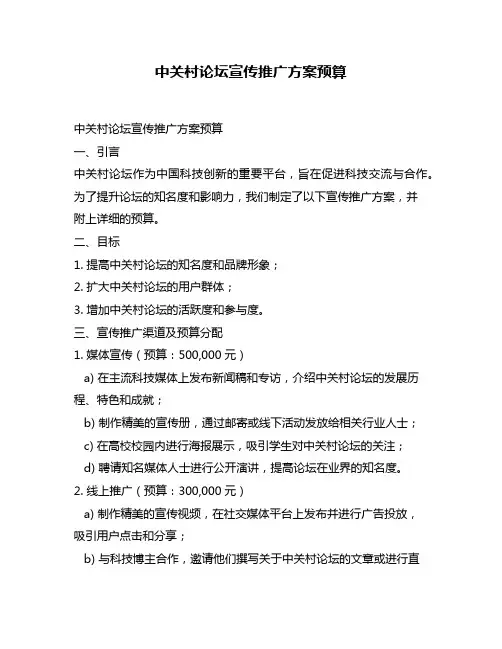 中关村论坛宣传推广方案预算

中关村论坛宣传推广方案预算

一、引言

中关村论坛作为中国科技创新的重要平台，旨在促进科技交流与合作。为了提升论坛的知名度和影响力，我们制定了以下宣传推广方案，并附上详细的预算。

二、目标

1. 提高中关村论坛的知名度和品牌形象；

2. 扩大中关村论坛的用户群体；

3. 增加中关村论坛的活跃度和参与度。

三、宣传推广渠道及预算分配

1. 媒体宣传（预算：500,000 元）

a) 在主流科技媒体上发布新闻稿和专访，介绍中关村论坛的发展历程、特色和成就；

b) 制作精美的宣传册，通过邮寄或线下活动发放给相关行业人士；

c) 在高校校园内进行海报展示，吸引学生对中关村论坛的关注；

d) 聘请知名媒体人士进行公开演讲，提高论坛在业界的知名度。

2. 线上推广（预算：300,000 元）

a) 制作精美的宣传视频，在社交媒体平台上发布并进行广告投放，吸引用户点击和分享；

b) 与科技博主合作，邀请他们撰写关于中关村论坛的文章或进行直